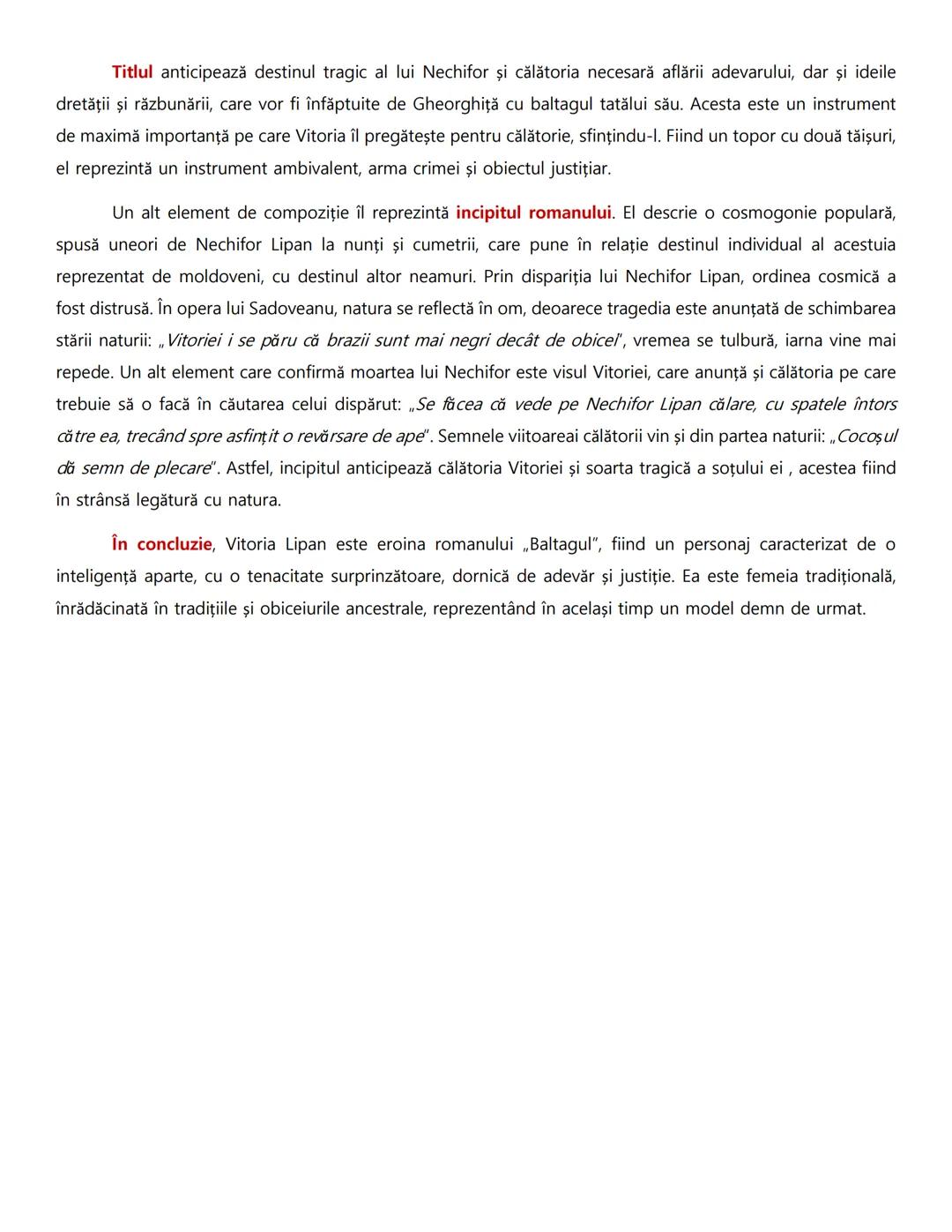 Titlul anticipează destinul tragic al lui Nechifor și călătoria necesară aflării adevarului, dar și ideile dretății și răzbunării, care vor fi înfăptuite de Gheorghiță cu baltagul tatălui său. Acesta este un instrument de maximă importanță pe care Vitoria îl pregătește pentru călătorie, sfințindu-l. Fiind un topor cu două tăișuri, el reprezintă un instrument ambivalent, arma crimei și obiectul justițiar.

Un alt element de compoziție îl reprezintă incipitul romanului. El descrie o cosmogonie populară, spusă uneori de Nechifor Lipan la nunți și cumetrii, care pune în relație destinul individual al acestuia reprezentat de moldoveni, cu destinul altor neamuri. Prin dispariția lui Nechifor Lipan, ordinea cosmică a fost distrusă. În opera lui Sadoveanu, natura se reflectă în om, deoarece tragedia este anunțată de schimbarea stării naturii: „Vitoriei i se păru că brazii sunt mai negri decât de obicei", vremea se tulbură, iarna vine mai repede. Un alt element care confirmă moartea lui Nechifor este visul Vitoriei, care anunță și călătoria pe care trebuie să o facă în căutarea celui dispărut: „Se făcea că vede pe Nechifor Lipan călare, cu spatele întors către ea, trecând spre asfințit o revărsare de ape". Semnele viitoareai călătorii vin și din partea naturii: „Cocoșul dă semn de plecare". Astfel, incipitul anticipează călătoria Vitoriei și soarta tragică a soțului ei , acestea fiind în strânsă legătură cu natura.

În concluzie, Vitoria Lipan este eroina romanului „Baltagul", fiind un personaj caracterizat de o inteligență aparte, cu o tenacitate surprinzătoare, dornică de adevăr și justiție. Ea este femeia tradițională, înrădăcinată în tradițiile și obiceiurile ancestrale, reprezentând în același timp un model demn de urmat.